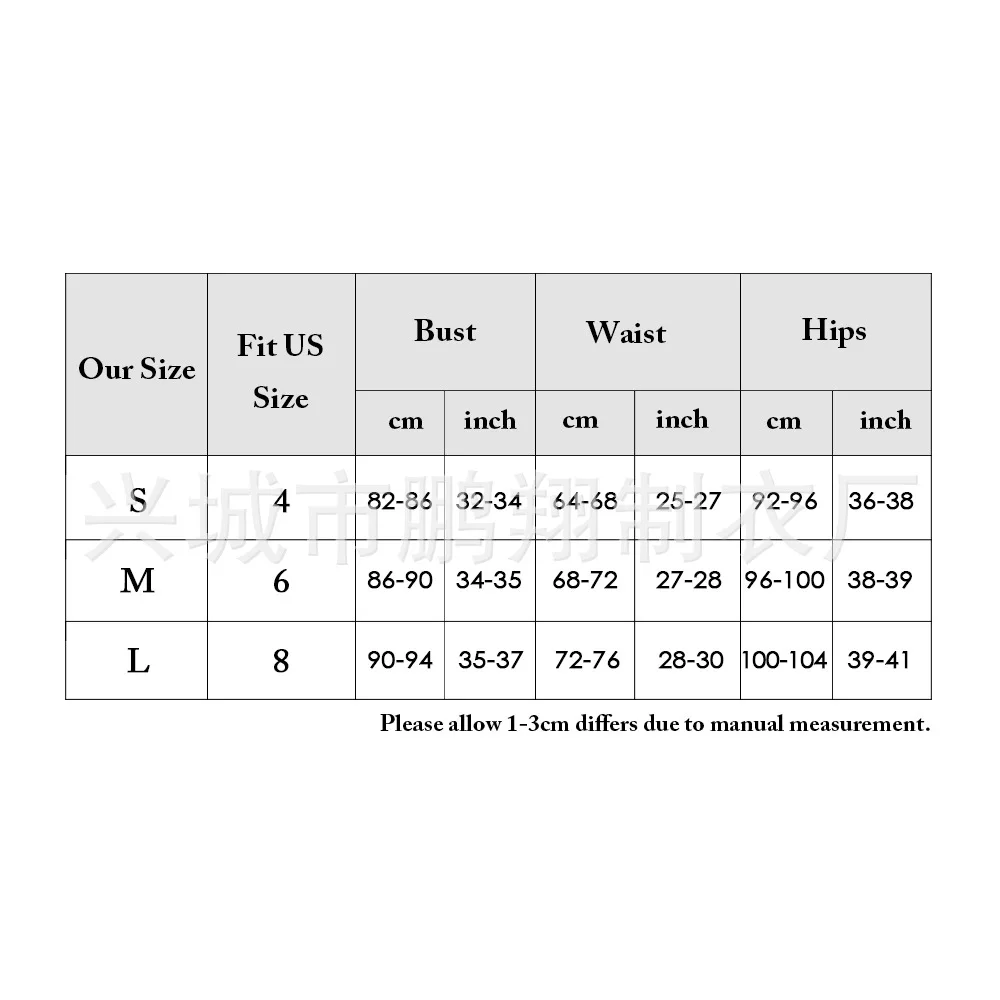 | Our Size | Fit US Size | Bust cm | Bust inch | Waist cm | Waist inch | Hips cm | Hips inch |
|---|---|---|---|---|---|---|---|
| S | 4 | 82-86 | 32-34 | 64-68 | 25-27 | 92-96 | 36-38 |
| M | 6 | 86-90 | 34-35 | 68-72 | 27-28 | 96-100 | 38-39 |
| L | 8 | 90-94 | 35-37 | 72-76 | 28-30 | 100-104 | 39-41 |

兴城市鹏翔制衣厂

Please allow 1-3cm differs due to manual measurement.